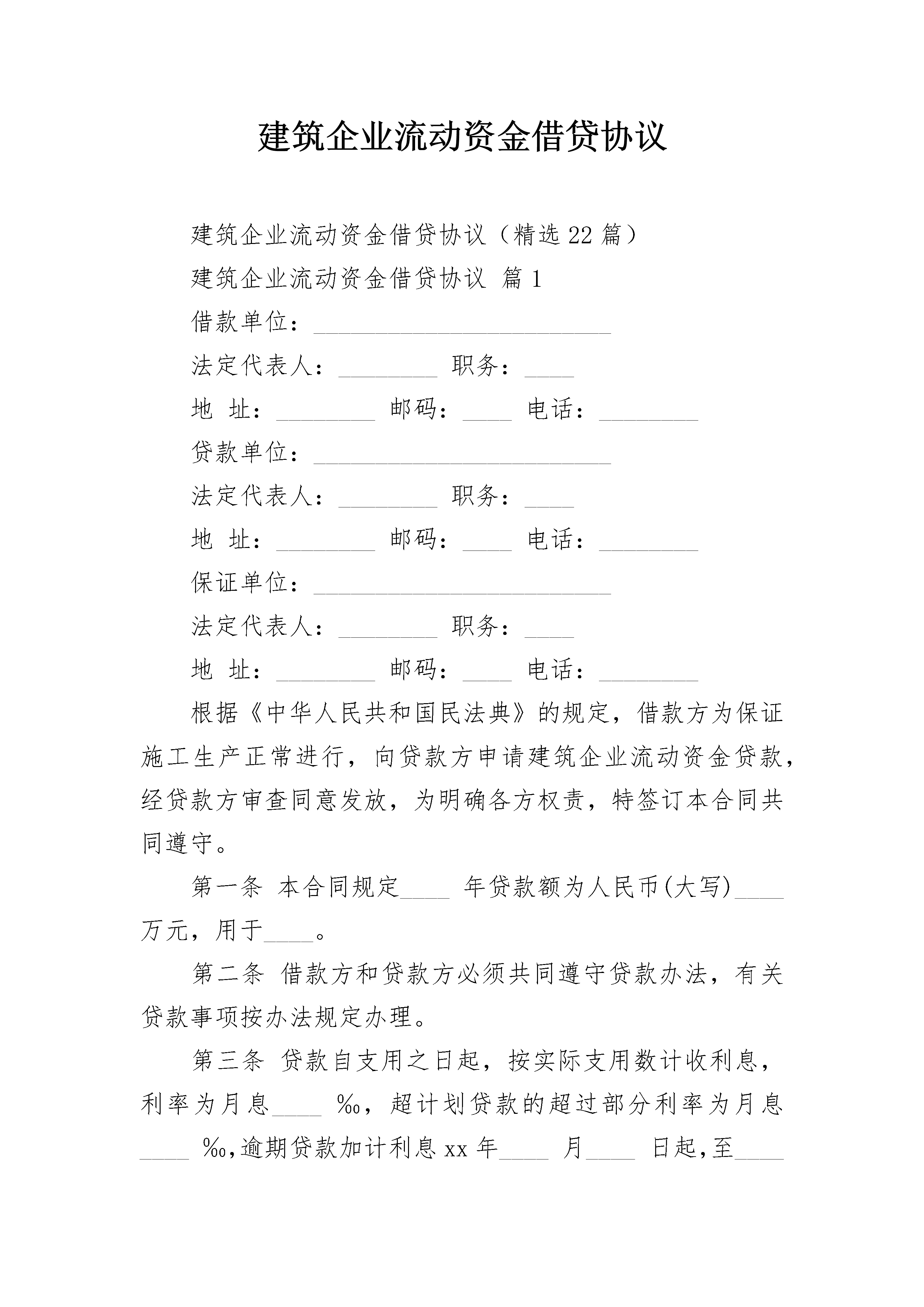 建筑企业流动资金借贷协议

建筑企业流动资金借贷协议（精选22篇）

建筑企业流动资金借贷协议 篇1

借款单位：________________________

法定代表人：________ 职务：____

地 址：________ 邮码：____ 电话：________

贷款单位：________________________

法定代表人：________ 职务：____

地 址：________ 邮码：____ 电话：________

保证单位：________________________

法定代表人：________ 职务：____

地 址：________ 邮码：____ 电话：________

根据《中华人民共和国民法典》的规定，借款方为保证施工生产正常进行，向贷款方申请建筑企业流动资金贷款，经贷款方审查同意发放，为明确各方权责，特签订本合同共同遵守。

第一条 本合同规定____ 年贷款额为人民币(大写)____万元，用于____。

第二条 借款方和贷款方必须共同遵守贷款办法，有关贷款事项按办法规定办理。

第三条 贷款自支用之日起，按实际支用数计收利息，利率为月息____ ‰，超计划贷款的超过部分利率为月息____ ‰，逾期贷款加计利息xx年____ 月____ 日起，至____